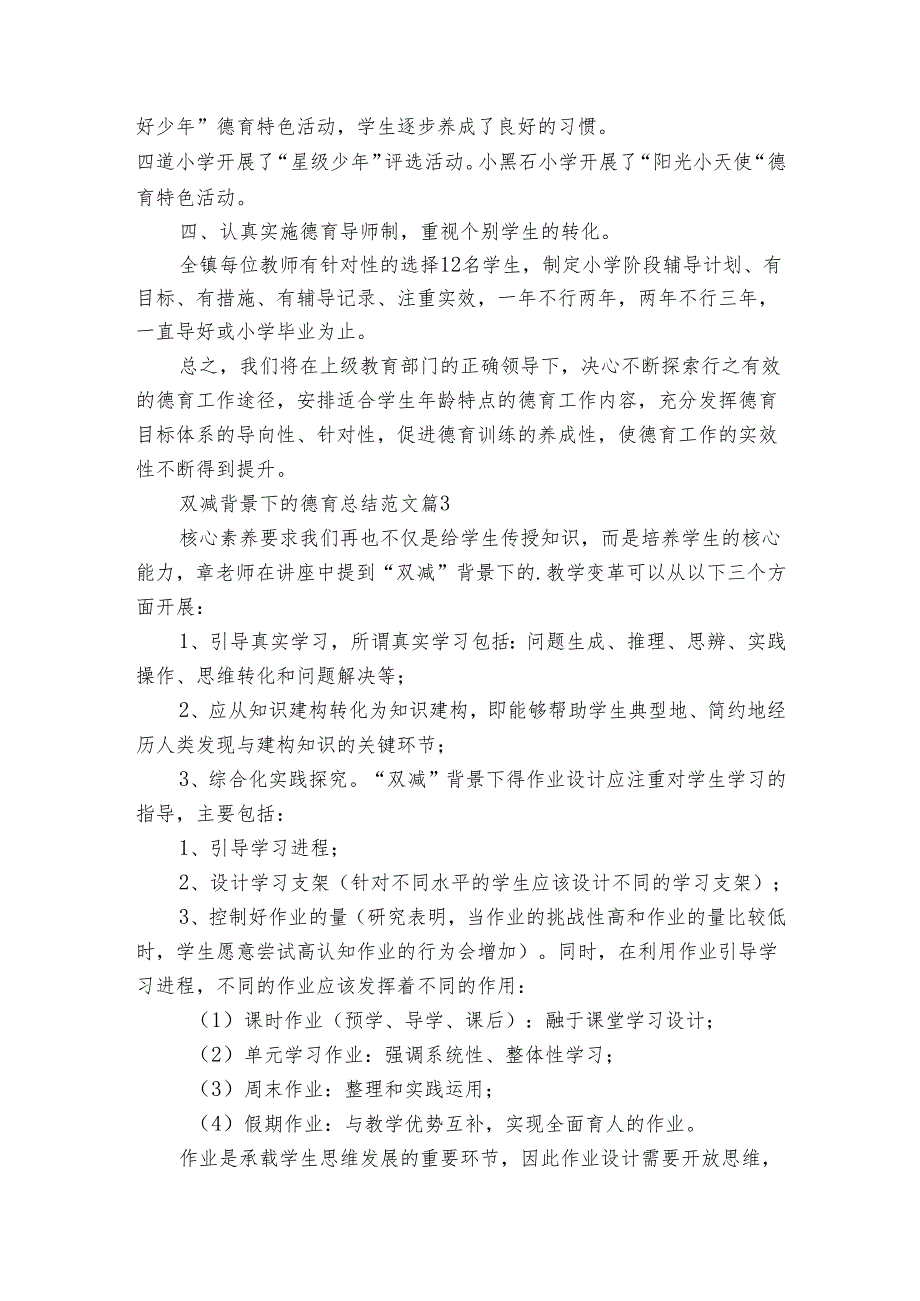 好少年”德育特色活动，学生逐步养成了良好的习惯。

四道小学开展了“星级少年”评选活动。小黑石小学开展了“阳光小天使“德育特色活动。

四、认真实施德育导师制，重视个别学生的转化。

全镇每位教师有针对性的选择12名学生，制定小学阶段辅导计划、有目标、有措施、有辅导记录、注重实效，一年不行两年，两年不行三年，一直导好或小学毕业为止。

总之，我们将在上级教育部门的正确领导下，决心不断探索行之有效的德育工作途径，安排适合学生年龄特点的德育工作内容，充分发挥德育目标体系的导向性、针对性，促进德育训练的养成性，使德育工作的实效性不断得到提升。

双减背景下的德育总结范文篇3

核心素养要求我们再也不仅是给学生传授知识，而是培养学生的核心能力，章老师在讲座中提到“双减”背景下的.教学变革可以从以下三个方面开展：

1、引导真实学习，所谓真实学习包括：问题生成、推理、思辨、实践操作、思维转化和问题解决等；

2、应从知识建构转化为知识建构，即能够帮助学生典型地、简约地经历人类发现与建构知识的关键环节；

3、综合化实践探究。“双减”背景下得作业设计应注重对学生学习的指导，主要包括：

1、引导学习进程；

2、设计学习支架（针对不同水平的学生应该设计不同的学习支架）；

3、控制好作业的量（研究表明，当作业的挑战性高和作业的量比较低时，学生愿意尝试高认知作业的行为会增加）。同时，在利用作业引导学习进程，不同的作业应该发挥着不同的作用：

（1）课时作业（预学、导学、课后）：融于课堂学习设计；

（2）单元学习作业：强调系统性、整体性学习；

（3）周末作业：整理和实践运用；

（4）假期作业：与教学优势互补，实现全面育人的作业。

作业是承载学生思维发展的重要环节，因此作业设计需要开放思维，